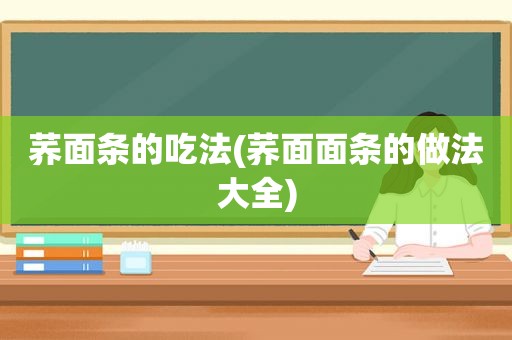 荞面条的吃法(荞面面条的做法大全)